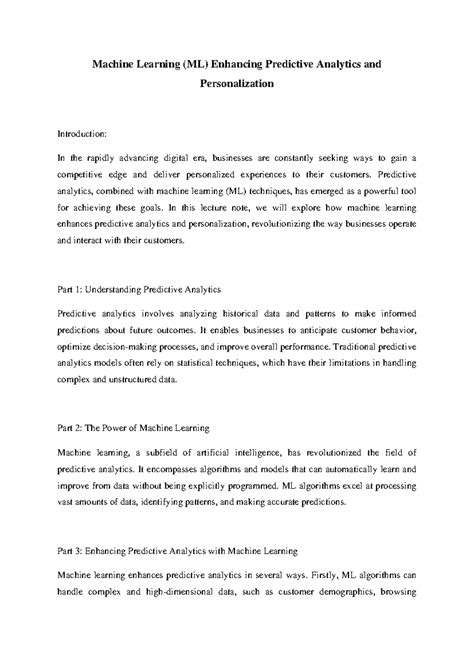 Machine Learning (ML) Enhancing Predictive Analytics and Personalization

Introduction:

In the rapidly advancing digital era, businesses are constantly seeking ways to gain a competitive edge and deliver personalized experiences to their customers. Predictive analytics, combined with machine learning (ML) techniques, has emerged as a powerful tool for achieving these goals. In this lecture note, we will explore how machine learning enhances predictive analytics and personalization, revolutionizing the way businesses operate and interact with their customers.

Part 1: Understanding Predictive Analytics

Predictive analytics involves analyzing historical data and patterns to make informed predictions about future outcomes. It enables businesses to anticipate customer behavior, optimize decision-making processes, and improve overall performance. Traditional predictive analytics models often rely on statistical techniques, which have their limitations in handling complex and unstructured data.

Part 2: The Power of Machine Learning

Machine learning, a subfield of artificial intelligence, has revolutionized the field of predictive analytics. It encompasses algorithms and models that can automatically learn and improve from data without being explicitly programmed. ML algorithms excel at processing vast amounts of data, identifying patterns, and making accurate predictions.

Part 3: Enhancing Predictive Analytics with Machine Learning

Machine learning enhances predictive analytics in several ways. Firstly, ML algorithms can handle complex and high-dimensional data, such as customer demographics, browsing